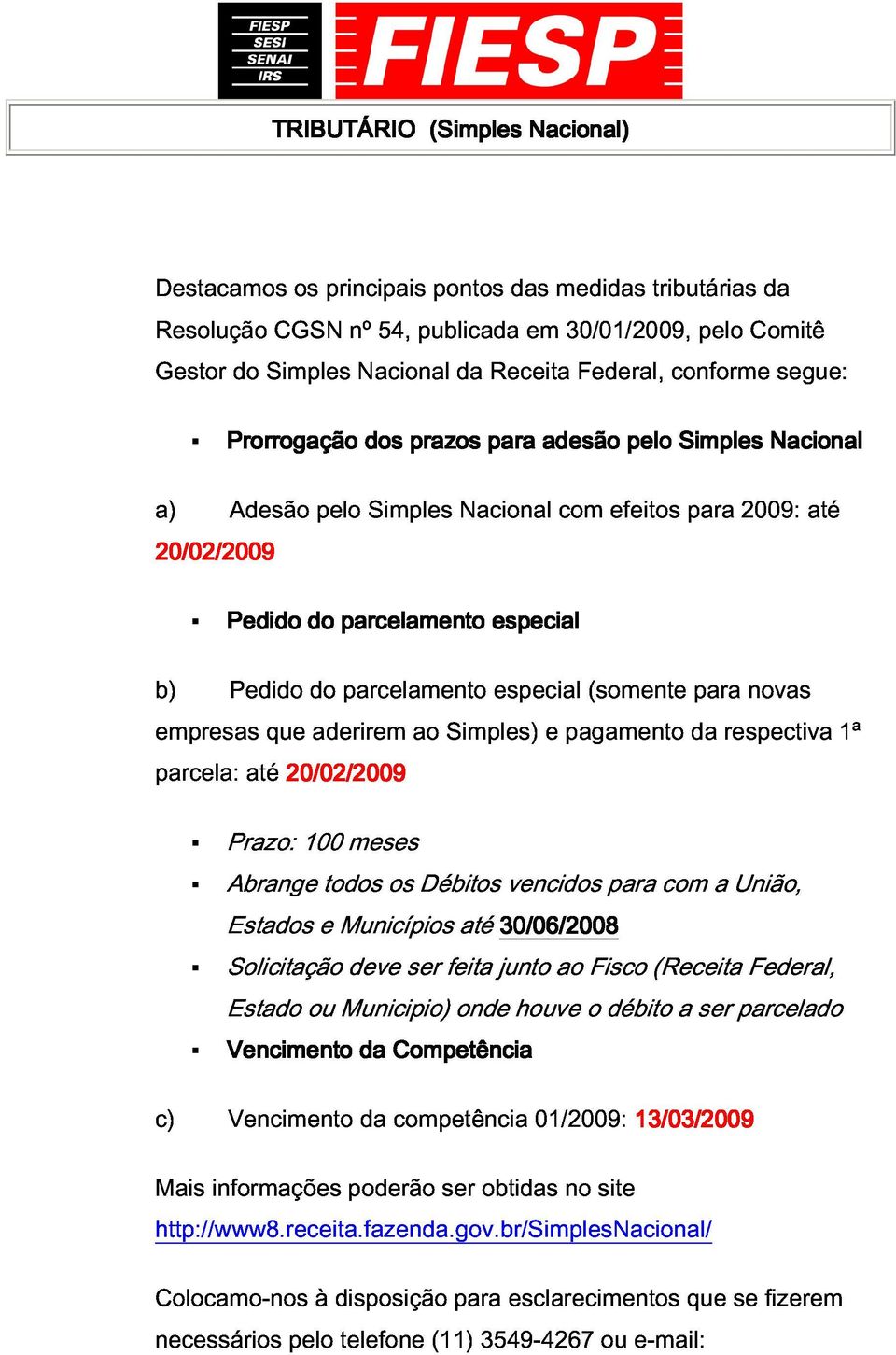 FIESP
SESI
SENAI
IRS

FIESP

TRIBUTÁRIO (Simples Nacional)

Destacamos os principais pontos das medidas tributárias da Resolução CGSN nº 54, publicada em 30/01/2009, pelo Comitê Gestor do Simples Nacional da Receita Federal, conforme segue:

▪ Prorrogação dos prazos para adesão pelo Simples Nacional

a) Adesão pelo Simples Nacional com efeitos para 2009: até 20/02/2009

▪ Pedido do parcelamento especial

b) Pedido do parcelamento especial (somente para novas empresas que aderirem ao Simples) e pagamento da respectiva 1ª parcela: até 20/02/2009

▪ Prazo: 100 meses
▪ Abrange todos os Débitos vencidos para com a União, Estados e Municípios até 30/06/2008
▪ Solicitação deve ser feita junto ao Fisco (Receita Federal, Estado ou Municipio) onde houve o débito a ser parcelado
▪ Vencimento da Competência

c) Vencimento da competência 01/2009: 13/03/2009

Mais informações poderão ser obtidas no site http://www8.receita.fazenda.gov.br/SimplesNacional/

Colocamo-nos à disposição para esclarecimentos que se fizerem necessários pelo telefone (11) 3549-4267 ou e-mail: